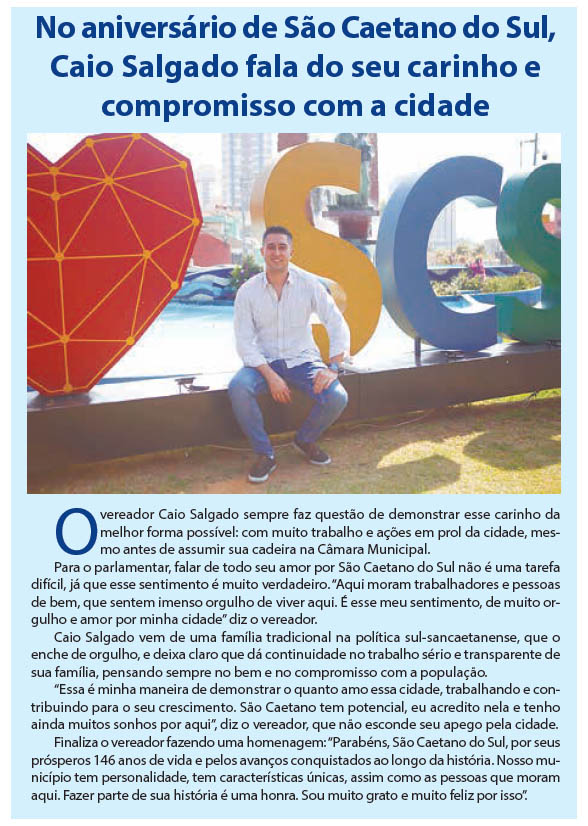 No aniversário de São Caetano do Sul, Caio Salgado fala do seu carinho e compromisso com a cidade

O vereador Caio Salgado sempre faz questão de demonstrar esse carinho da melhor forma possível: com muito trabalho e ações em prol da cidade, mesmo antes de assumir sua cadeira na Câmara Municipal.

Para o parlamentar, falar de todo seu amor por São Caetano do Sul não é uma tarefa difícil, já que esse sentimento é muito verdadeiro. "Aqui moram trabalhadores e pessoas de bem, que sentem imenso orgulho de viver aqui. É esse meu sentimento, de muito orgulho e amor por minha cidade" diz o vereador.

Caio Salgado vem de uma família tradicional na política sul-sancaetanense, que o enche de orgulho, e deixa claro que dá continuidade no trabalho sério e transparente de sua família, pensando sempre no bem e no compromisso com a população.

"Essa é minha maneira de demonstrar o quanto amo essa cidade, trabalhando e contribuindo para o seu crescimento. São Caetano tem potencial, eu acredito nela e tenho ainda muitos sonhos por aqui", diz o vereador, que não esconde seu apego pela cidade.

Finaliza o vereador fazendo uma homenagem: "Parabéns, São Caetano do Sul, por seus prósperos 146 anos de vida e pelos avanços conquistados ao longo da história. Nosso município tem personalidade, tem características únicas, assim como as pessoas que moram aqui. Fazer parte de sua história é uma honra. Sou muito grato e muito feliz por isso".